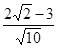 $\frac{2\sqrt{2}-3}{\sqrt{10}}$